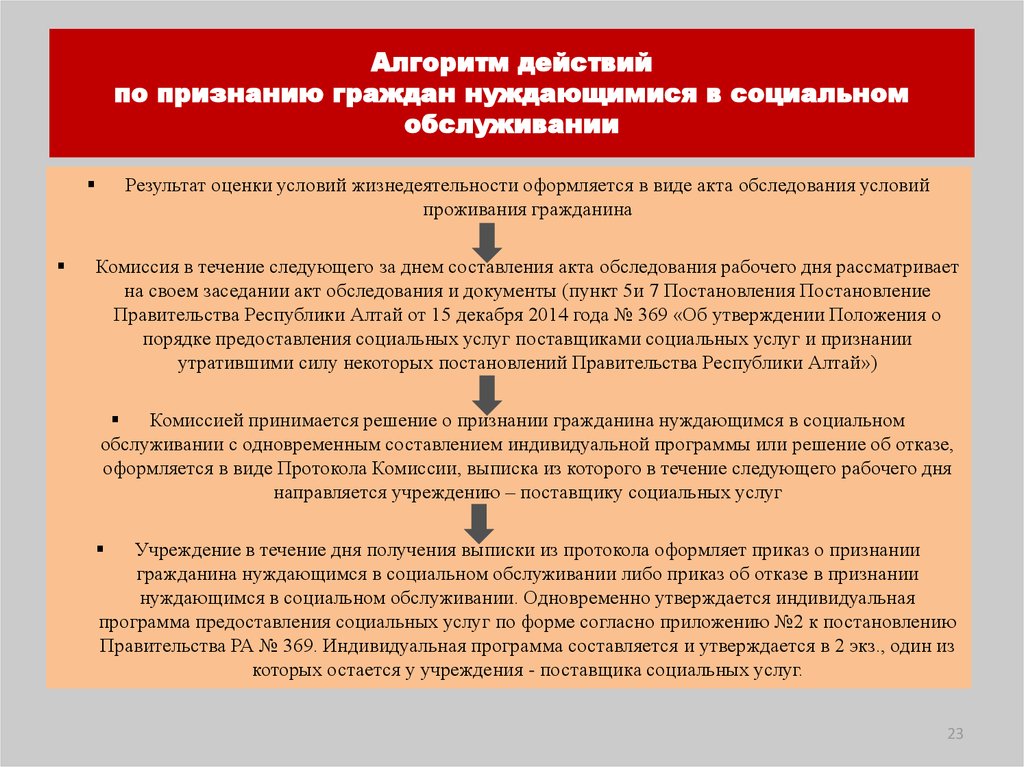 Алгоритм действий
по признанию граждан нуждающимися в социальном обслуживании

▪ Результат оценки условий жизнедеятельности оформляется в виде акта обследования условий проживания гражданина

▪ Комиссия в течение следующего за днем составления акта обследования рабочего дня рассматривает на своем заседании акт обследования и документы (пункт 5и 7 Постановления Постановление Правительства Республики Алтай от 15 декабря 2014 года № 369 «Об утверждении Положения о порядке предоставления социальных услуг поставщиками социальных услуг и признании утратившими силу некоторых постановлений Правительства Республики Алтай»)

▪ Комиссией принимается решение о признании гражданина нуждающимся в социальном обслуживании с одновременным составлением индивидуальной программы или решение об отказе, оформляется в виде Протокола Комиссии, выписка из которого в течение следующего рабочего дня направляется учреждению – поставщику социальных услуг

▪ Учреждение в течение дня получения выписки из протокола оформляет приказ о признании гражданина нуждающимся в социальном обслуживании либо приказ об отказе в признании нуждающимся в социальном обслуживании. Одновременно утверждается индивидуальная программа предоставления социальных услуг по форме согласно приложению №2 к постановлению Правительства РА № 369. Индивидуальная программа составляется и утверждается в 2 экз., один из которых остается у учреждения - поставщика социальных услуг.

23